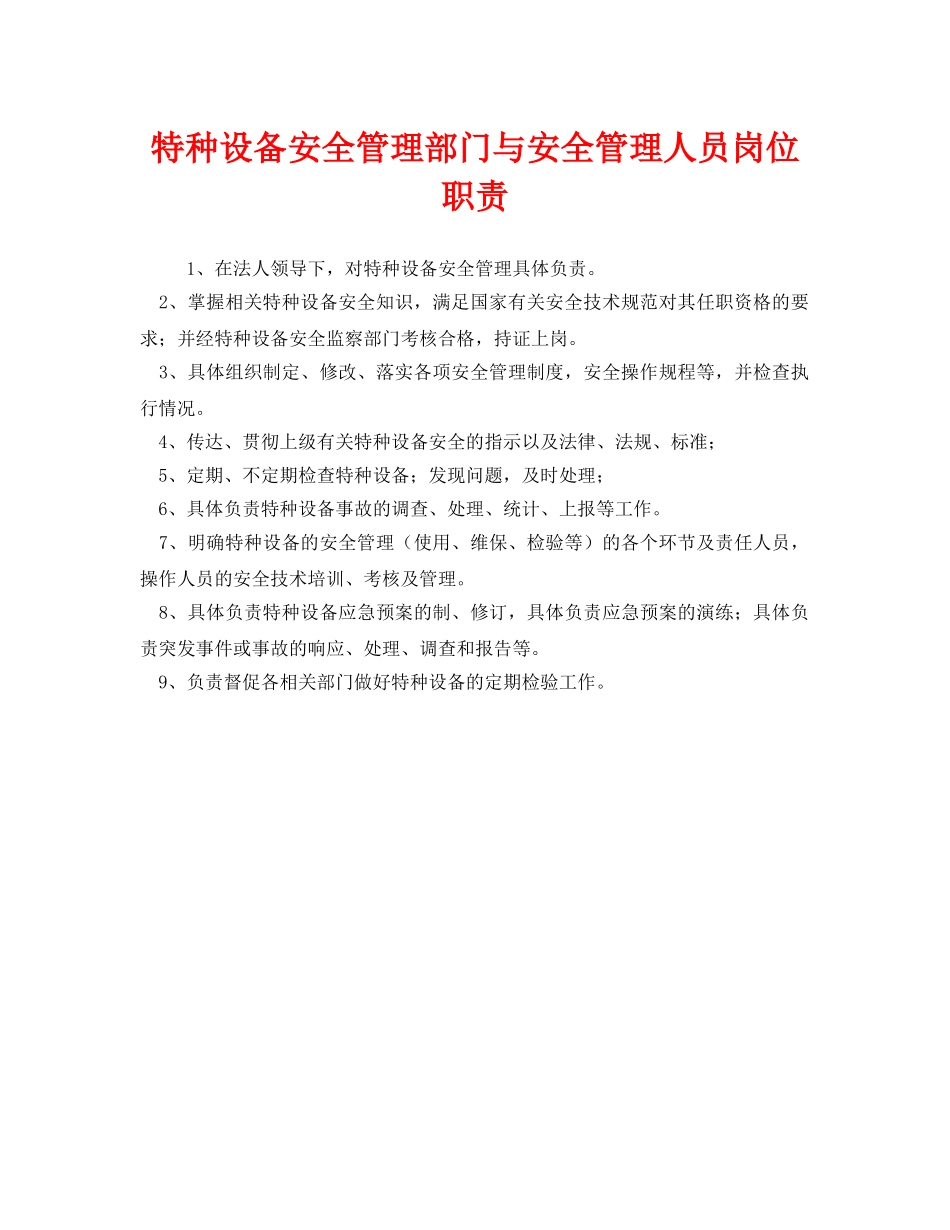 特种设备安全管理部门与安全管理人员岗位职责

1、在法人领导下，对特种设备安全管理具体负责。

2、掌握相关特种设备安全知识，满足国家有关安全技术规范对其任职资格的要求；并经特种设备安全监察部门考核合格，持证上岗。

3、具体组织制定、修改、落实各项安全管理制度，安全操作规程等，并检查执行情况。

4、传达、贯彻上级有关特种设备安全的指示以及法律、法规、标准；

5、定期、不定期检查特种设备；发现问题，及时处理；

6、具体负责特种设备事故的调查、处理、统计、上报等工作。

7、明确特种设备的安全管理（使用、维保、检验等）的各个环节及责任人员，操作人员的安全技术培训、考核及管理。

8、具体负责特种设备应急预案的制、修订，具体负责应急预案的演练；具体负责突发事件或事故的响应、处理、调查和报告等。

9、负责督促各相关部门做好特种设备的定期检验工作。